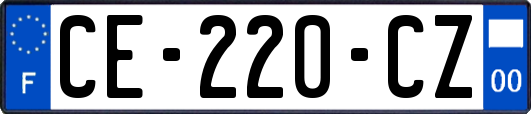 F
CE-220-CZ
00